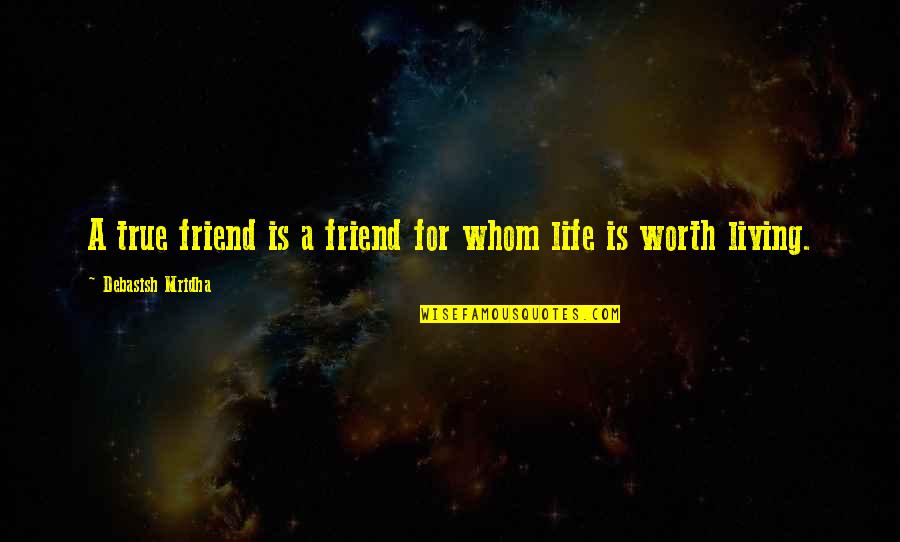 A true friend is a friend for whom life is worth living.

~ Debasish Mridha

WISEFAMOUSQUOTES.COM